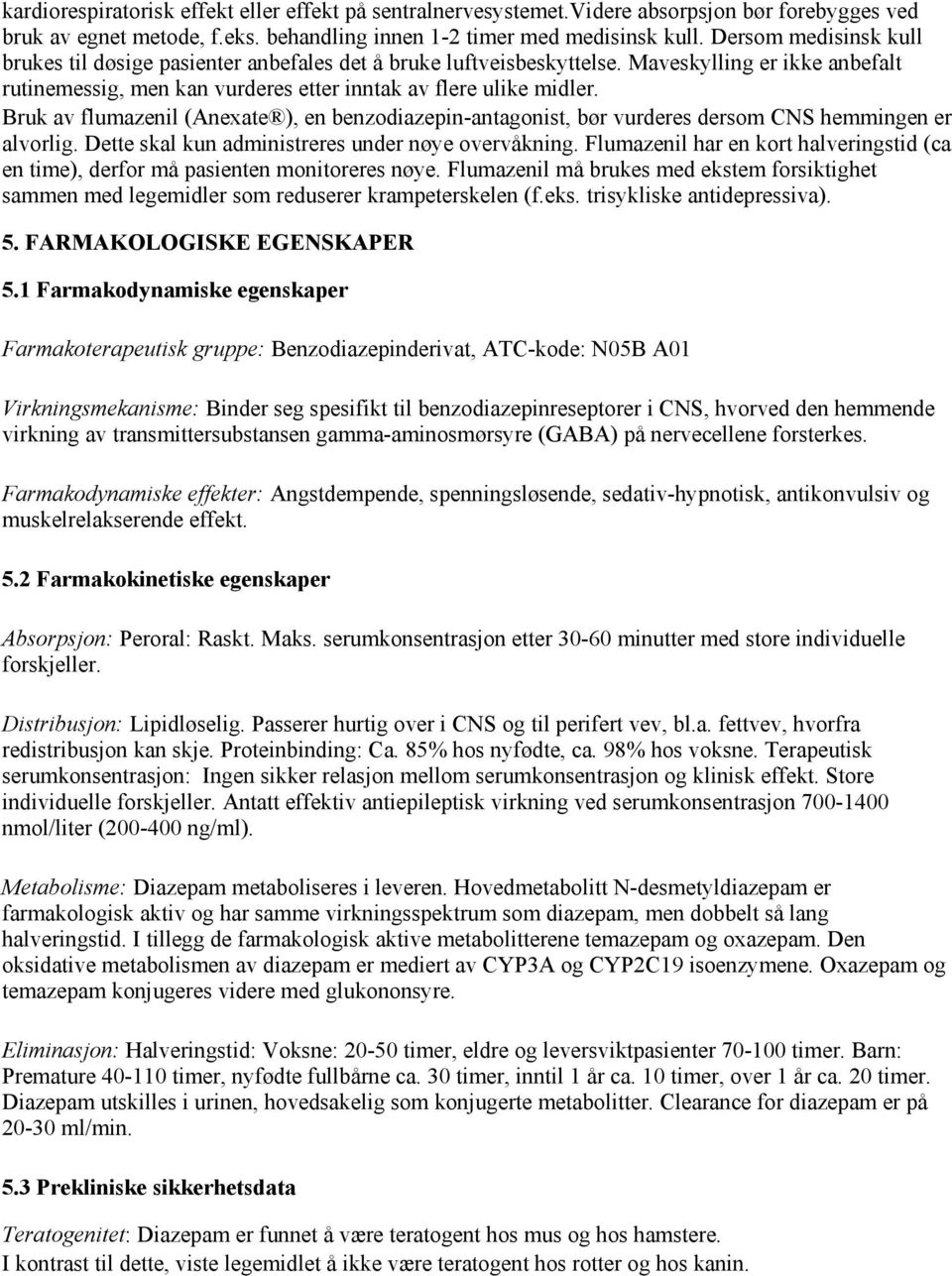 kardiorespiratorisk effekt eller effekt på sentralnervesystemet.Videre absorpsjon bør forebygges ved bruk av egnet metode, f.eks. behandling innen 1-2 timer med medisinsk kull. Dersom medisinsk kull brukes til døsige pasienter anbefales det å bruke luftveisbeskyttelse. Maveskylling er ikke anbefalt rutinemessig, men kan vurderes etter inntak av flere ulike midler.
Bruk av flumazenil (Anexate®), en benzodiazepin-antagonist, bør vurderes dersom CNS hemmingen er alvorlig. Dette skal kun administreres under nøye overvåkning. Flumazenil har en kort halveringstid (ca en time), derfor må pasienten monitoreres nøye. Flumazenil må brukes med ekstem forsiktighet sammen med legemidler som reduserer krampeterskelen (f.eks. trisykliske antidepressiva).

5. FARMAKOLOGISKE EGENSKAPER

5.1 Farmakodynamiske egenskaper

Farmakoterapeutisk gruppe: Benzodiazepinderivat, ATC-kode: N05B A01

Virkningsmekanisme: Binder seg spesifikt til benzodiazepinreseptorer i CNS, hvorved den hemmende virkning av transmittersubstansen gamma-aminosmørsyre (GABA) på nervecellene forsterkes.

Farmakodynamiske effekter: Angstdempende, spenningsløsende, sedativ-hypnotisk, antikonvulsiv og muskelrelakserende effekt.

5.2 Farmakokinetiske egenskaper

Absorpsjon: Peroral: Raskt. Maks. serumkonsentrasjon etter 30-60 minutter med store individuelle forskjeller.

Distribusjon: Lipidløselig. Passerer hurtig over i CNS og til perifert vev, bl.a. fettvev, hvorfra redistribusjon kan skje. Proteinbinding: Ca. 85% hos nyfødte, ca. 98% hos voksne. Terapeutisk serumkonsentrasjon: Ingen sikker relasjon mellom serumkonsentrasjon og klinisk effekt. Store individuelle forskjeller. Antatt effektiv antiepileptisk virkning ved serumkonsentrasjon 700-1400 nmol/liter (200-400 ng/ml).

Metabolisme: Diazepam metaboliseres i leveren. Hovedmetabolitt N-desmetyldiazepam er farmakologisk aktiv og har samme virkningsspektrum som diazepam, men dobbelt så lang halveringstid. I tillegg de farmakologisk aktive metabolitterene temazepam og oxazepam. Den oksidative metabolismen av diazepam er mediert av CYP3A og CYP2C19 isoenzymene. Oxazepam og temazepam konjugeres videre med glukononsyre.

Eliminasjon: Halveringstid: Voksne: 20-50 timer, eldre og leversviktpasienter 70-100 timer. Barn: Premature 40-110 timer, nyfødte fullbårne ca. 30 timer, inntil 1 år ca. 10 timer, over 1 år ca. 20 timer. Diazepam utskilles i urinen, hovedsakelig som konjugerte metabolitter. Clearance for diazepam er på 20-30 ml/min.

5.3 Prekliniske sikkerhetsdata

Teratogenitet: Diazepam er funnet å være teratogent hos mus og hos hamstere.
I kontrast til dette, viste legemidlet å ikke være teratogent hos rotter og hos kanin.